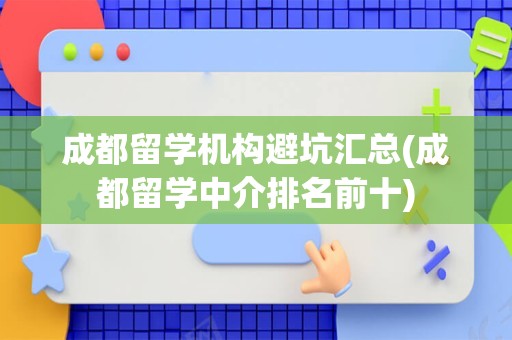 成都留学机构避坑汇总(成都留学中介排名前十)